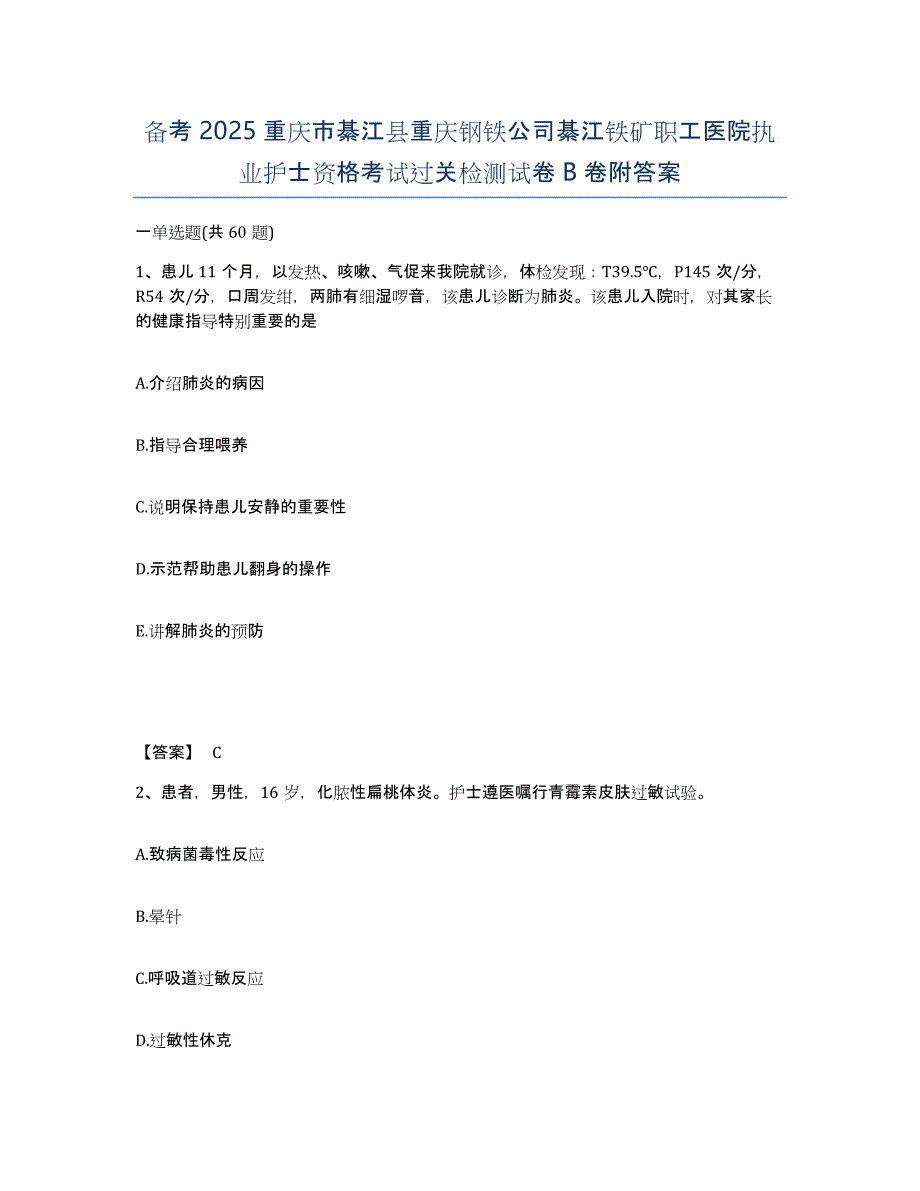 备考 2025 重庆市綦江县重庆钢铁公司綦江铁矿职工医院执业护士资格考试过关检测试卷 B 卷附答案

一单选题(共 60 题)

1、患儿 11 个月，以发热、咳嗽、气促来我院就诊，体检发现：T39.5℃，P145 次/分，R54 次/分，口周发绀，两肺有细湿啰音，该患儿诊断为肺炎。该患儿入院时，对其家长的健康指导特别重要的是

A.介绍肺炎的病因

B.指导合理喂养

C.说明保持患儿安静的重要性

D.示范帮助患儿翻身的操作

E.讲解肺炎的预防

【答案】 C

2、患者，男性，16 岁，化脓性扁桃体炎。护士遵医嘱行青霉素皮肤过敏试验。

A.致病菌毒性反应

B.晕针

C.呼吸道过敏反应

D.过敏性休克